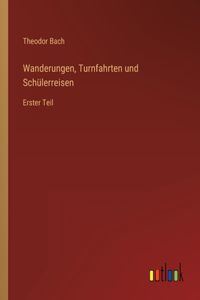 Theodor Bach

Wanderungen, Turnfahrten und Schülerreisen

Erster Teil

outlook